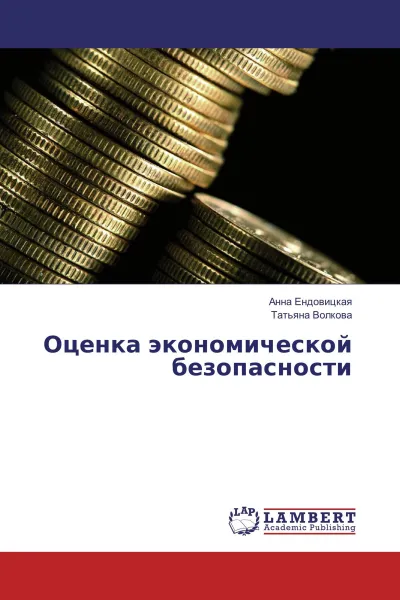 Анна Ендовицкая
Татьяна Волкова

Оценка экономической безопасности

LAP
LAMBERT
Academic Publishing